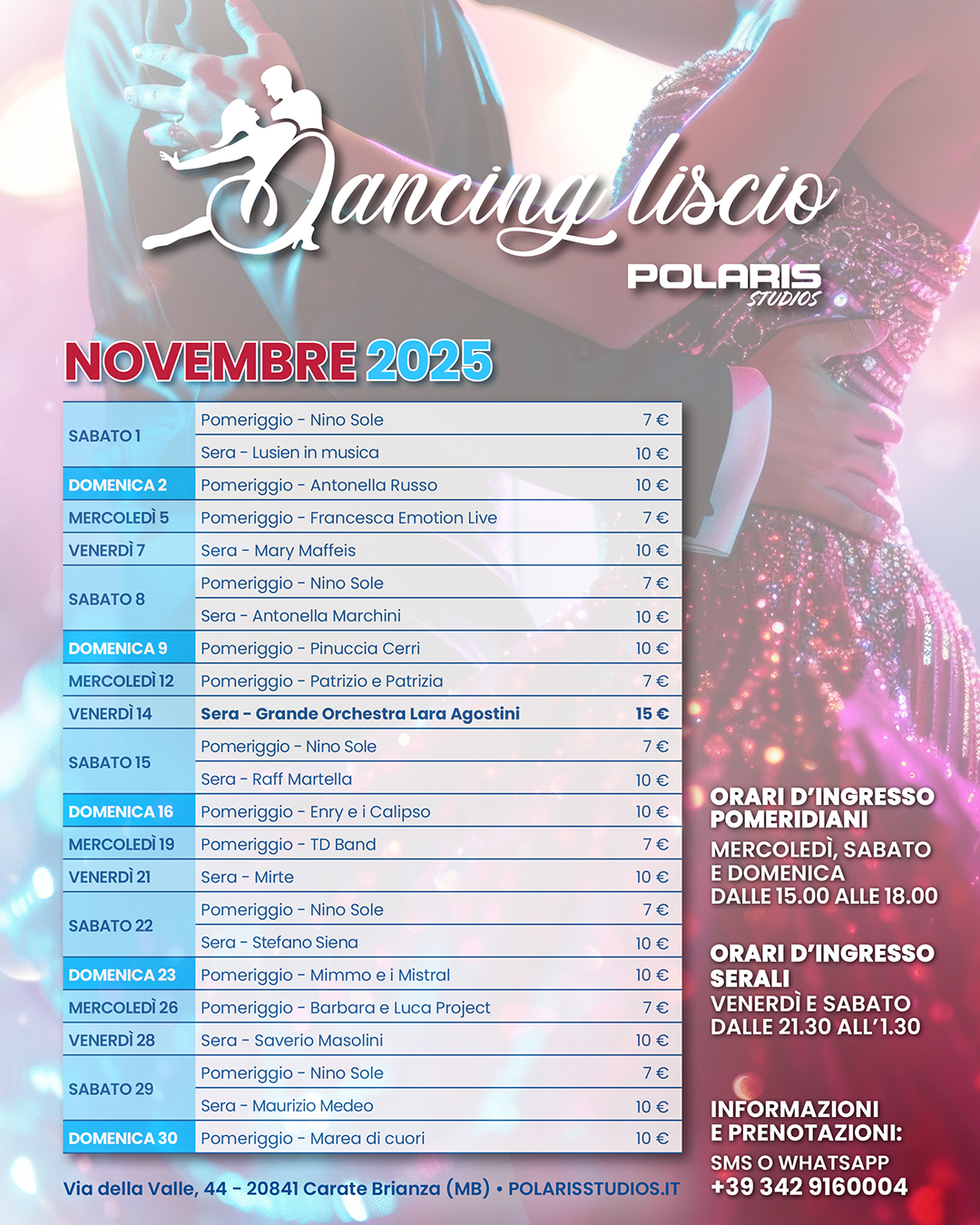 Dancing liscio
POLARIS STUDIOS

NOVEMBRE 2025

| | | |
|---|---|---|
| SABATO 1 | Pomeriggio - Nino Sole | 7 € |
| | Sera - Lusien in musica | 10 € |
| DOMENICA 2 | Pomeriggio - Antonella Russo | 10 € |
| MERCOLEDÌ 5 | Pomeriggio - Francesca Emotion Live | 7 € |
| VENERDÌ 7 | Sera - Mary Maffeis | 10 € |
| SABATO 8 | Pomeriggio - Nino Sole | 7 € |
| | Sera - Antonella Marchini | 10 € |
| DOMENICA 9 | Pomeriggio - Pinuccia Cerri | 10 € |
| MERCOLEDÌ 12 | Pomeriggio - Patrizio e Patrizia | 7 € |
| VENERDÌ 14 | Sera - Grande Orchestra Lara Agostini | 15 € |
| SABATO 15 | Pomeriggio - Nino Sole | 7 € |
| | Sera - Raff Martella | 10 € |
| DOMENICA 16 | Pomeriggio - Enry e i Calipso | 10 € |
| MERCOLEDÌ 19 | Pomeriggio - TD Band | 7 € |
| VENERDÌ 21 | Sera - Mirte | 10 € |
| SABATO 22 | Pomeriggio - Nino Sole | 7 € |
| | Sera - Stefano Siena | 10 € |
| DOMENICA 23 | Pomeriggio - Mimmo e i Mistral | 10 € |
| MERCOLEDÌ 26 | Pomeriggio - Barbara e Luca Project | 7 € |
| VENERDÌ 28 | Sera - Saverio Masolini | 10 € |
| SABATO 29 | Pomeriggio - Nino Sole | 7 € |
| | Sera - Maurizio Medeo | 10 € |
| DOMENICA 30 | Pomeriggio - Marea di cuori | 10 € |

ORARI D'INGRESSO POMERIDIANI
MERCOLEDÌ, SABATO E DOMENICA DALLE 15.00 ALLE 18.00

ORARI D'INGRESSO SERALI
VENERDÌ E SABATO DALLE 21.30 ALL'1.30

INFORMAZIONI E PRENOTAZIONI:
SMS O WHATSAPP
+39 342 9160004

Via della Valle, 44 - 20841 Carate Brianza (MB) • POLARISSTUDIOS.IT